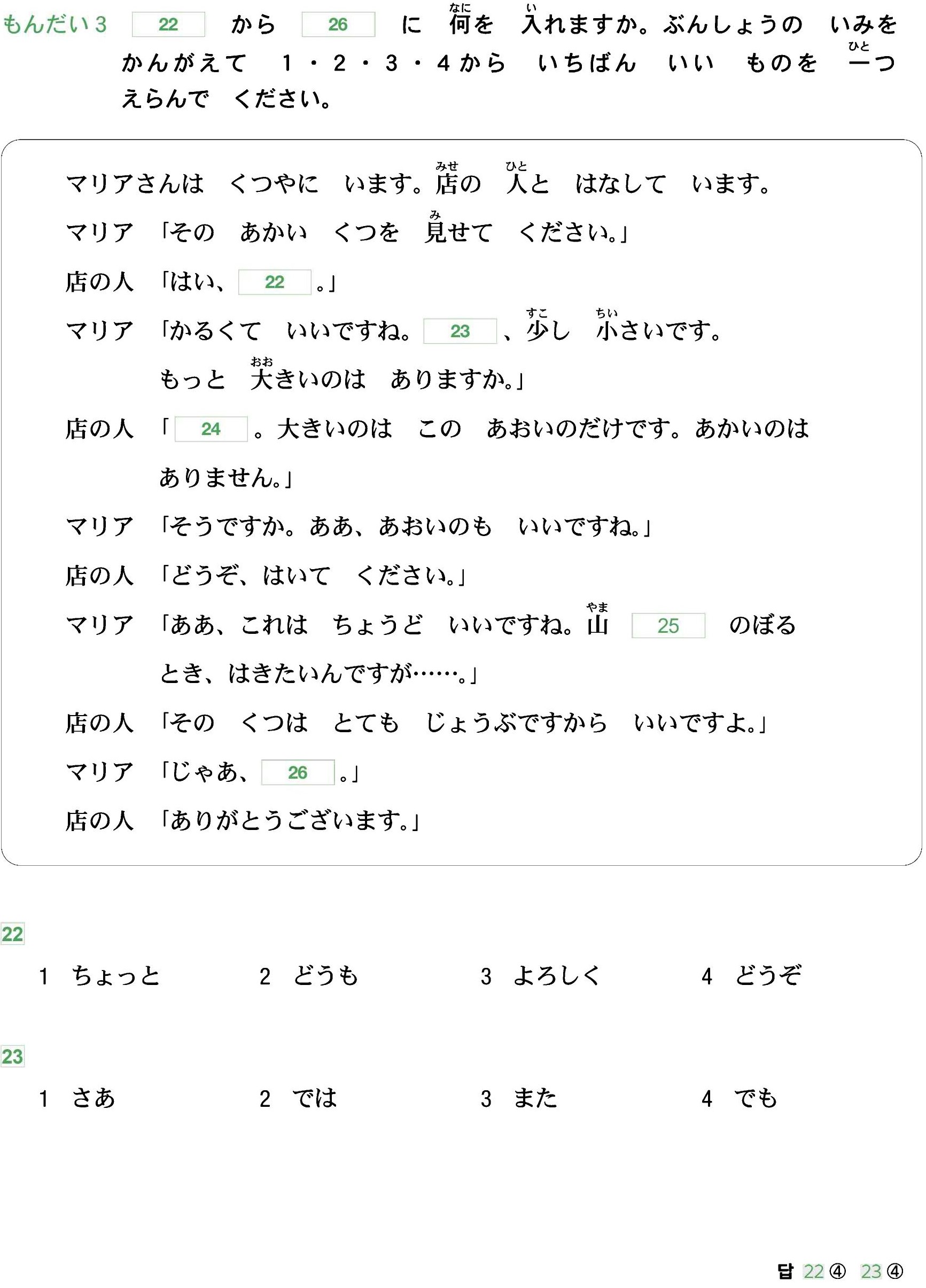 もんだい3 22 から 26 に 何を 入れますか。ぶんしょうの いみを かんがえて 1・2・3・4から いちばん いい ものを 一つ えらんで ください。

マリアさんは くつやに います。店の 人と はなして います。

マリア 「その あかい くつを 見せて ください。」

店の人 「はい、22。」

マリア 「かるくて いいですね。23、少し 小さいです。もっと 大きいのは ありますか。」

店の人 「24。大きいのは この あおいのだけです。あかいのは ありません。」

マリア 「そうですか。ああ、あおいのも いいですね。」

店の人 「どうぞ、はいて ください。」

マリア 「ああ、これは ちょうど いいですね。山 25 のぼる とき、はきたいんですが……。」

店の人 「その くつは とても じょうぶですから いいですよ。」

マリア 「じゃあ、26。」

店の人 「ありがとうございます。」

22

1 ちょっと 2 どうも 3 よろしく 4 どうぞ

23

1 さあ 2 では 3 また 4 でも

답 22④ 23④